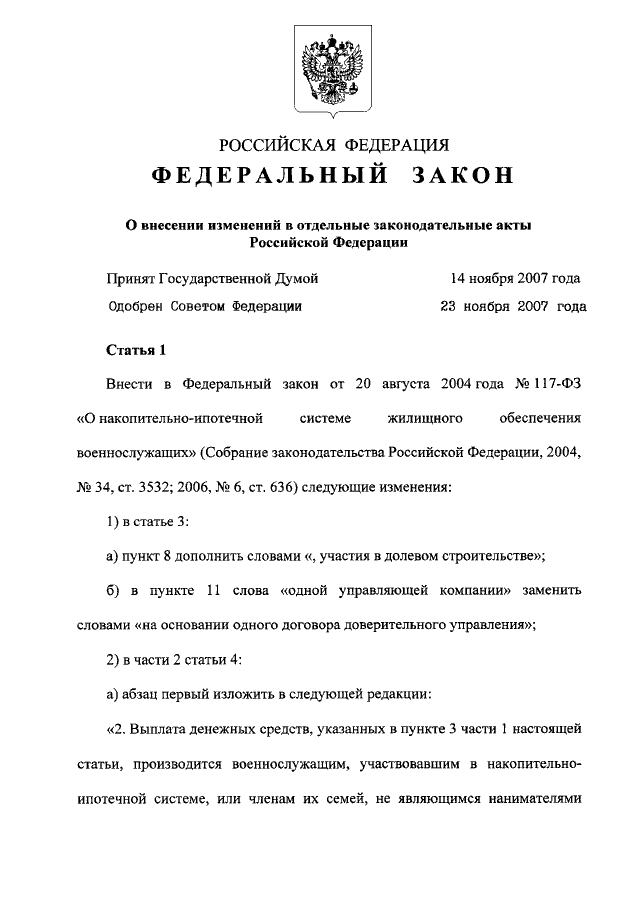 РОССИЙСКАЯ ФЕДЕРАЦИЯ

ФЕДЕРАЛЬНЫЙ ЗАКОН

О внесении изменений в отдельные законодательные акты Российской Федерации

Принят Государственной Думой 14 ноября 2007 года

Одобрен Советом Федерации 23 ноября 2007 года

Статья 1

Внести в Федеральный закон от 20 августа 2004 года № 117-ФЗ «О накопительно-ипотечной системе жилищного обеспечения военнослужащих» (Собрание законодательства Российской Федерации, 2004, № 34, ст. 3532; 2006, № 6, ст. 636) следующие изменения:

1) в статье 3:

а) пункт 8 дополнить словами «, участия в долевом строительстве»;

б) в пункте 11 слова «одной управляющей компании» заменить словами «на основании одного договора доверительного управления»;

2) в части 2 статьи 4:

а) абзац первый изложить в следующей редакции:

«2. Выплата денежных средств, указанных в пункте 3 части 1 настоящей статьи, производится военнослужащим, участвовавшим в накопительно-ипотечной системе, или членам их семей, не являющимся нанимателями